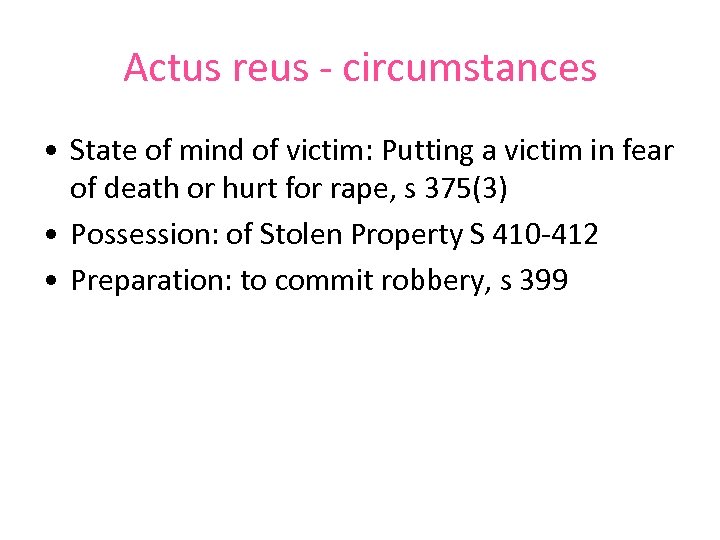 Actus reus - circumstances

• State of mind of victim: Putting a victim in fear of death or hurt for rape, s 375(3)
• Possession: of Stolen Property S 410-412
• Preparation: to commit robbery, s 399